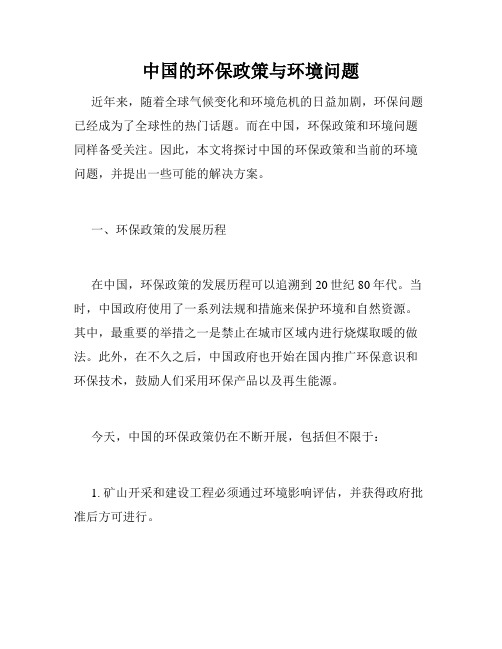 中国的环保政策与环境问题

近年来，随着全球气候变化和环境危机的日益加剧，环保问题已经成为了全球性的热门话题。而在中国，环保政策和环境问题同样备受关注。因此，本文将探讨中国的环保政策和当前的环境问题，并提出一些可能的解决方案。

一、环保政策的发展历程

在中国，环保政策的发展历程可以追溯到20世纪80年代。当时，中国政府使用了一系列法规和措施来保护环境和自然资源。其中，最重要的举措之一是禁止在城市区域内进行烧煤取暖的做法。此外，在不久之后，中国政府也开始在国内推广环保意识和环保技术，鼓励人们采用环保产品以及再生能源。

今天，中国的环保政策仍在不断开展，包括但不限于：

1. 矿山开采和建设工程必须通过环境影响评估，并获得政府批准后方可进行。